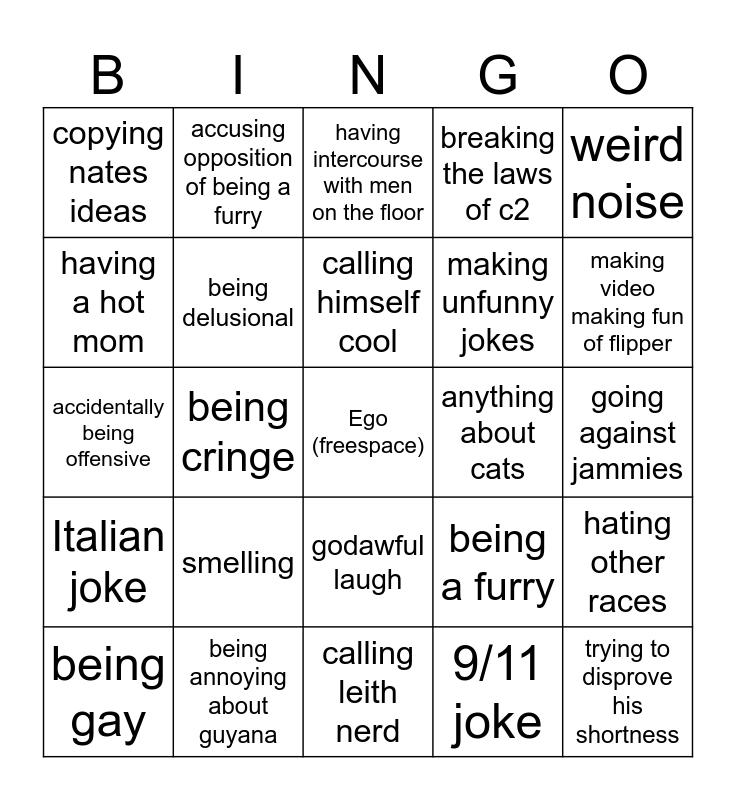 | B | I | N | G | O |
|---|---|---|---|---|
| copying nates ideas | accusing opposition of being a furry | having intercourse with men on the floor | breaking the laws of c2 | weird noise |
| having a hot mom | being delusional | calling himself cool | making unfunny jokes | making video making fun of flipper |
| accidentally being offensive | being cringe | Ego (freespace) | anything about cats | going against jammies |
| Italian joke | smelling | godawful laugh | being a furry | hating other races |
| being gay | being annoying about guyana | calling leith nerd | 9/11 joke | trying to disprove his shortness |